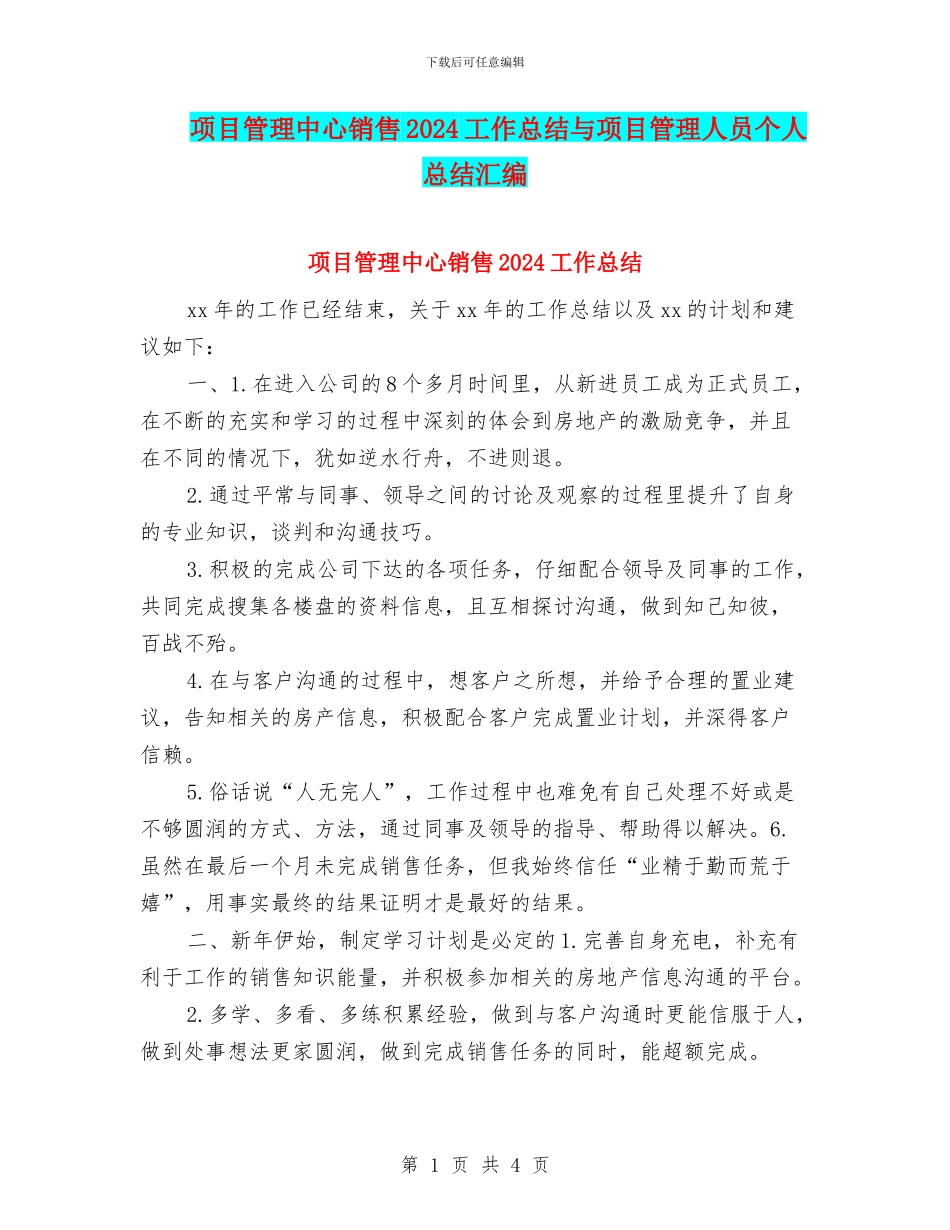 下载后可任意编辑

项目管理中心销售2024工作总结与项目管理人员个人总结汇编

项目管理中心销售2024工作总结

xx年的工作已经结束，关于xx年的工作总结以及xx的计划和建议如下：

一、1.在进入公司的8个多月时间里，从新进员工成为正式员工，在不断的充实和学习的过程中深刻的体会到房地产的激励竞争，并且在不同的情况下，犹如逆水行舟，不进则退。

2.通过平常与同事、领导之间的讨论及观察的过程里提升了自身的专业知识，谈判和沟通技巧。

3.积极的完成公司下达的各项任务，仔细配合领导及同事的工作，共同完成搜集各楼盘的资料信息，且互相探讨沟通，做到知己知彼，百战不殆。

4.在与客户沟通的过程中，想客户之所想，并给予合理的置业建议，告知相关的房产信息，积极配合客户完成置业计划，并深得客户信赖。

5.俗话说“人无完人”，工作过程中也难免有自己处理不好或是不够圆润的方式、方法，通过同事及领导的指导、帮助得以解决。6.虽然在最后一个月未完成销售任务，但我始终信任“业精于勤而荒于嬉”，用事实最终的结果证明才是最好的结果。

二、新年伊始，制定学习计划是必定的1.完善自身充电，补充有利于工作的销售知识能量，并积极参加相关的房地产信息沟通的平台。

2.多学、多看、多练积累经验，做到与客户沟通时更能信服于人，做到处事想法更家圆润，做到完成销售任务的同时，能超额完成。

第 1 页 共 4 页